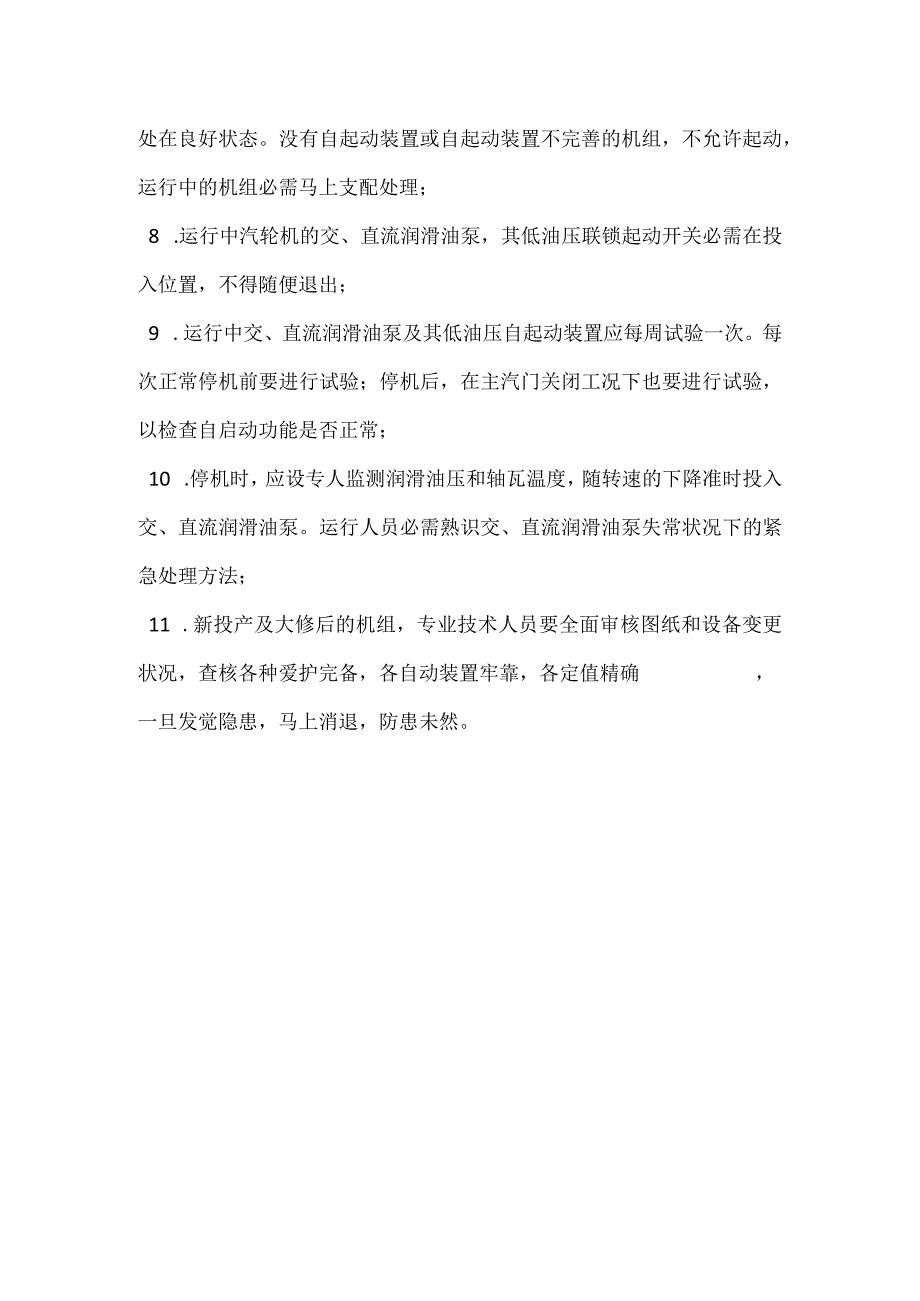 处在良好状态。没有自起动装置或自起动装置不完善的机组，不允许起动，运行中的机组必需马上支配处理；

8 .运行中汽轮机的交、直流润滑油泵，其低油压联锁起动开关必需在投入位置，不得随便退出；

9 .运行中交、直流润滑油泵及其低油压自起动装置应每周试验一次。每次正常停机前要进行试验；停机后，在主汽门关闭工况下也要进行试验，以检查自启动功能是否正常；

10 .停机时，应设专人监测润滑油压和轴瓦温度，随转速的下降准时投入交、直流润滑油泵。运行人员必需熟识交、直流润滑油泵失常状况下的紧急处理方法；

11 .新投产及大修后的机组，专业技术人员要全面审核图纸和设备变更状况，查核各种爱护完备，各自动装置牢靠，各定值精确 ，一旦发觉隐患，马上消退，防患未然。